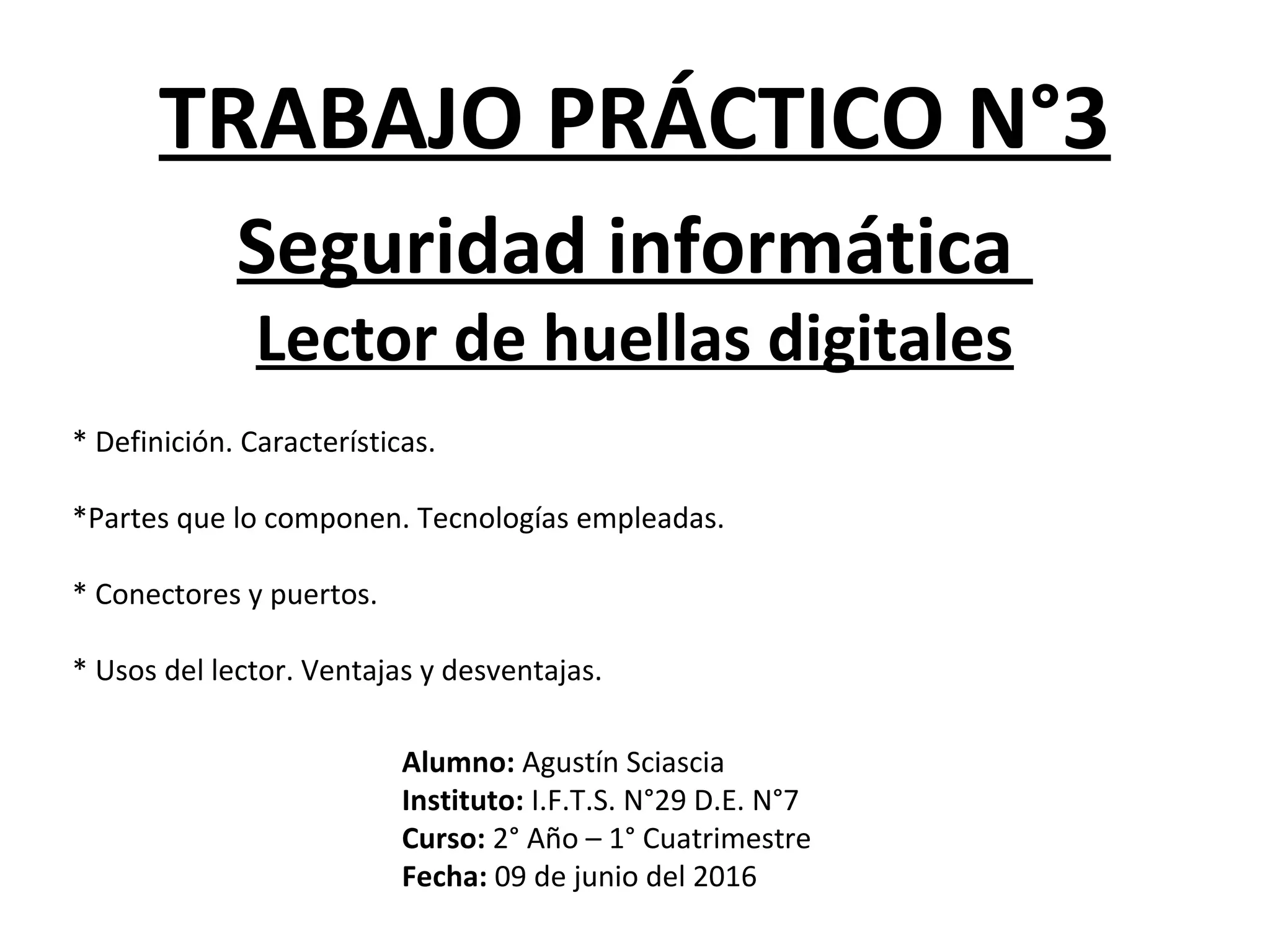 TRABAJO PRÁCTICO N°3

Seguridad informática

Lector de huellas digitales

* Definición. Características.

*Partes que lo componen. Tecnologías empleadas.

* Conectores y puertos.

* Usos del lector. Ventajas y desventajas.

Alumno: Agustín Sciascia
Instituto: I.F.T.S. N°29 D.E. N°7
Curso: 2° Año – 1° Cuatrimestre
Fecha: 09 de junio del 2016